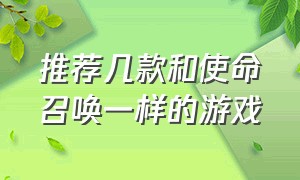 推荐几款和使命召唤一样的游戏